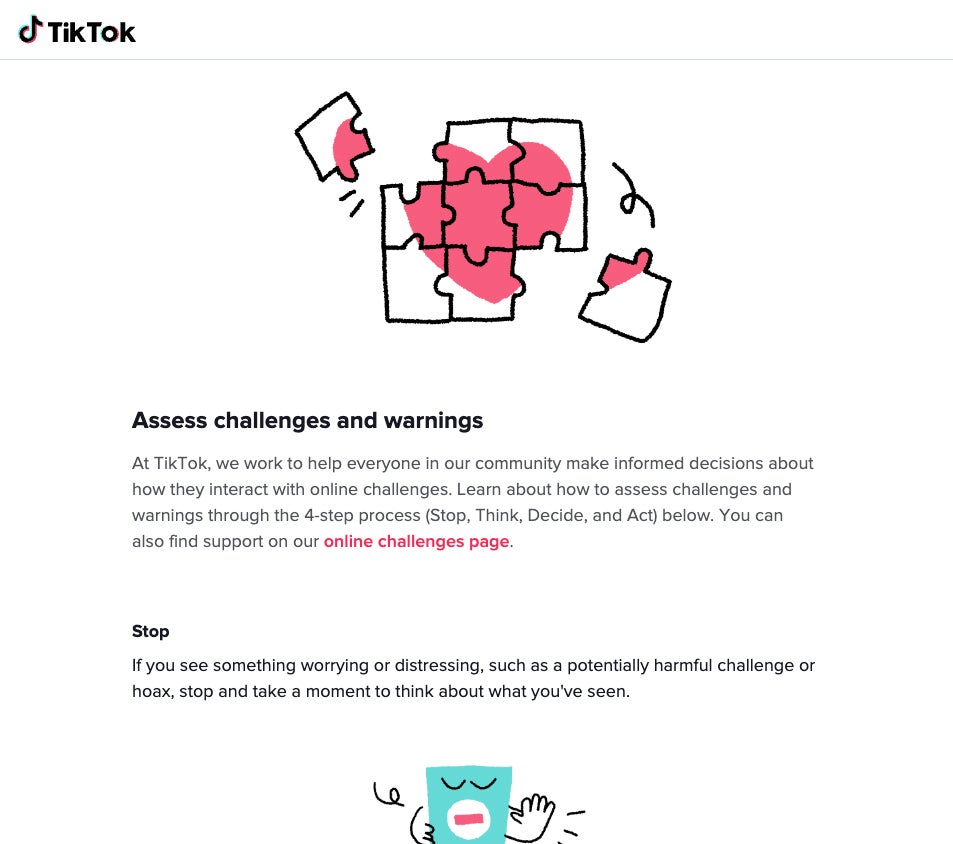 TikTok

Assess challenges and warnings

At TikTok, we work to help everyone in our community make informed decisions about how they interact with online challenges. Learn about how to assess challenges and warnings through the 4-step process (Stop, Think, Decide, and Act) below. You can also find support on our online challenges page.

Stop

If you see something worrying or distressing, such as a potentially harmful challenge or hoax, stop and take a moment to think about what you've seen.